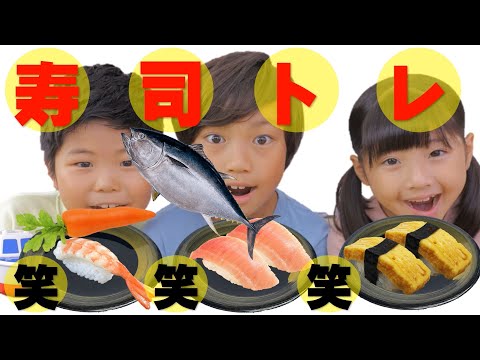 寿司トレ

笑 笑 笑